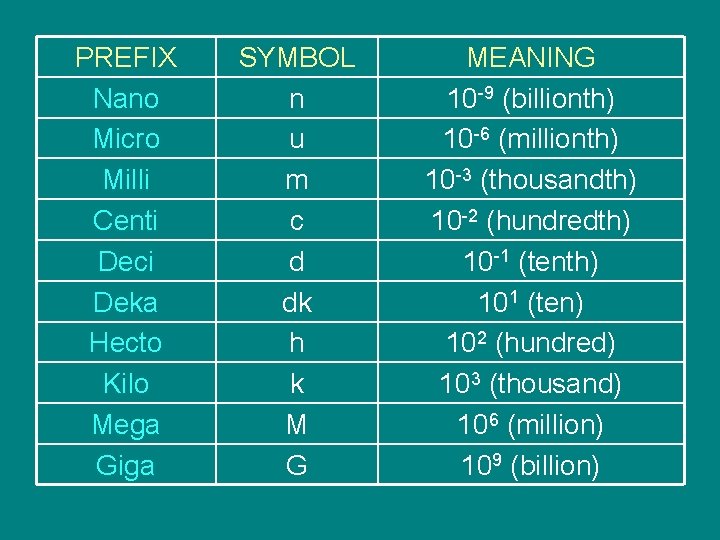 | PREFIX | SYMBOL | MEANING |
|---|---|---|
| Nano | n | $10^{-9}$ (billionth) |
| Micro | u | $10^{-6}$ (millionth) |
| Milli | m | $10^{-3}$ (thousandth) |
| Centi | c | $10^{-2}$ (hundredth) |
| Deci | d | $10^{-1}$ (tenth) |
| Deka | dk | $10^{1}$ (ten) |
| Hecto | h | $10^{2}$ (hundred) |
| Kilo | k | $10^{3}$ (thousand) |
| Mega | M | $10^{6}$ (million) |
| Giga | G | $10^{9}$ (billion) |